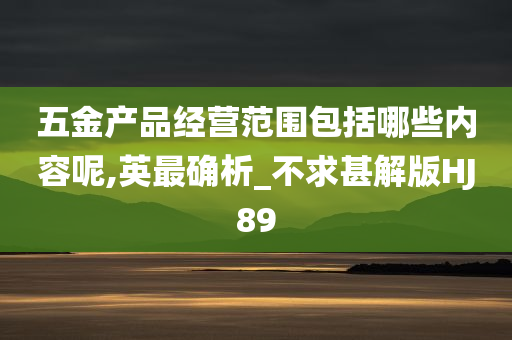 五金产品经营范围包括哪些内容呢,英最确析_不求甚解版HJ89